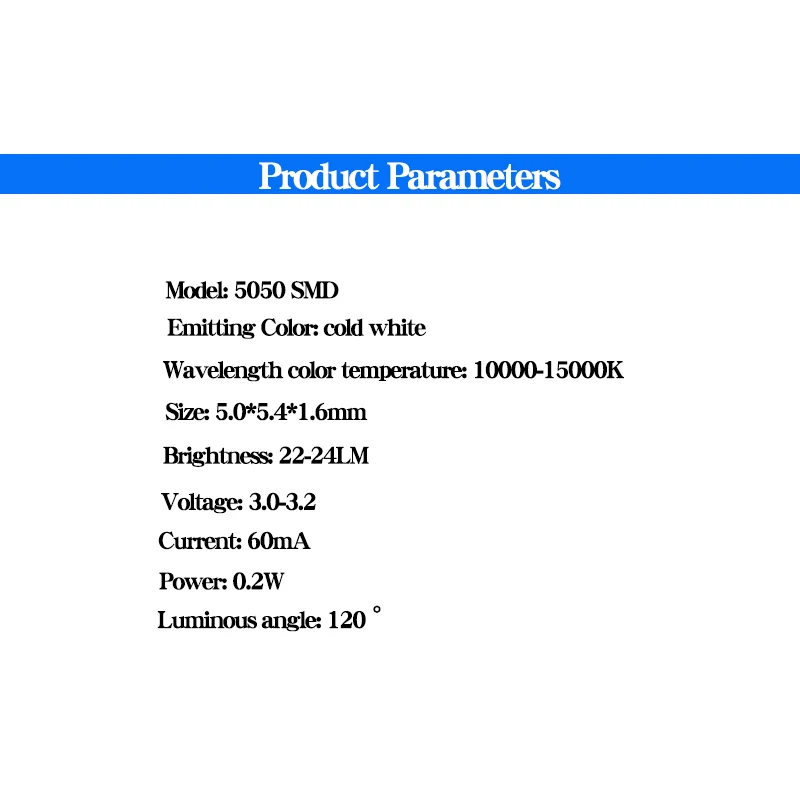 Product Parameters

Model: 5050 SMD

Emitting Color: cold white

Wavelength color temperature: 10000-15000K

Size: 5.0*5.4*1.6mm

Brightness: 22-24LM

Voltage: 3.0-3.2

Current: 60mA

Power: 0.2W

Luminous angle: 120 °